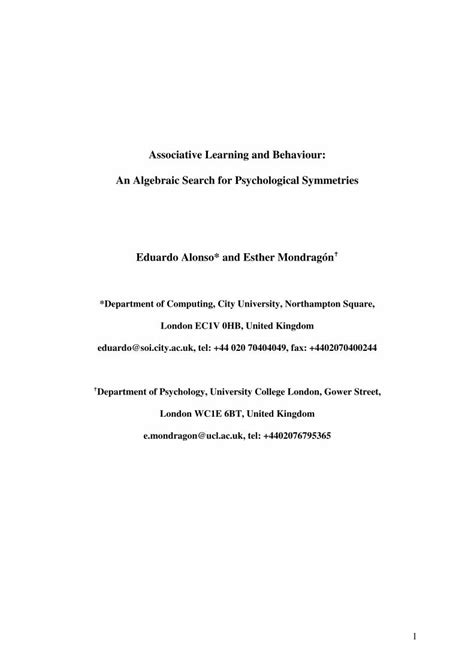 Associative Learning and Behaviour:

An Algebraic Search for Psychological Symmetries

Eduardo Alonso* and Esther Mondragón†

*Department of Computing, City University, Northampton Square,

London EC1V 0HB, United Kingdom

eduardo@soi.city.ac.uk, tel: +44 020 70404049, fax: +4402070400244

†Department of Psychology, University College London, Gower Street,

London WC1E 6BT, United Kingdom

e.mondragon@ucl.ac.uk, tel: +4402076795365

1